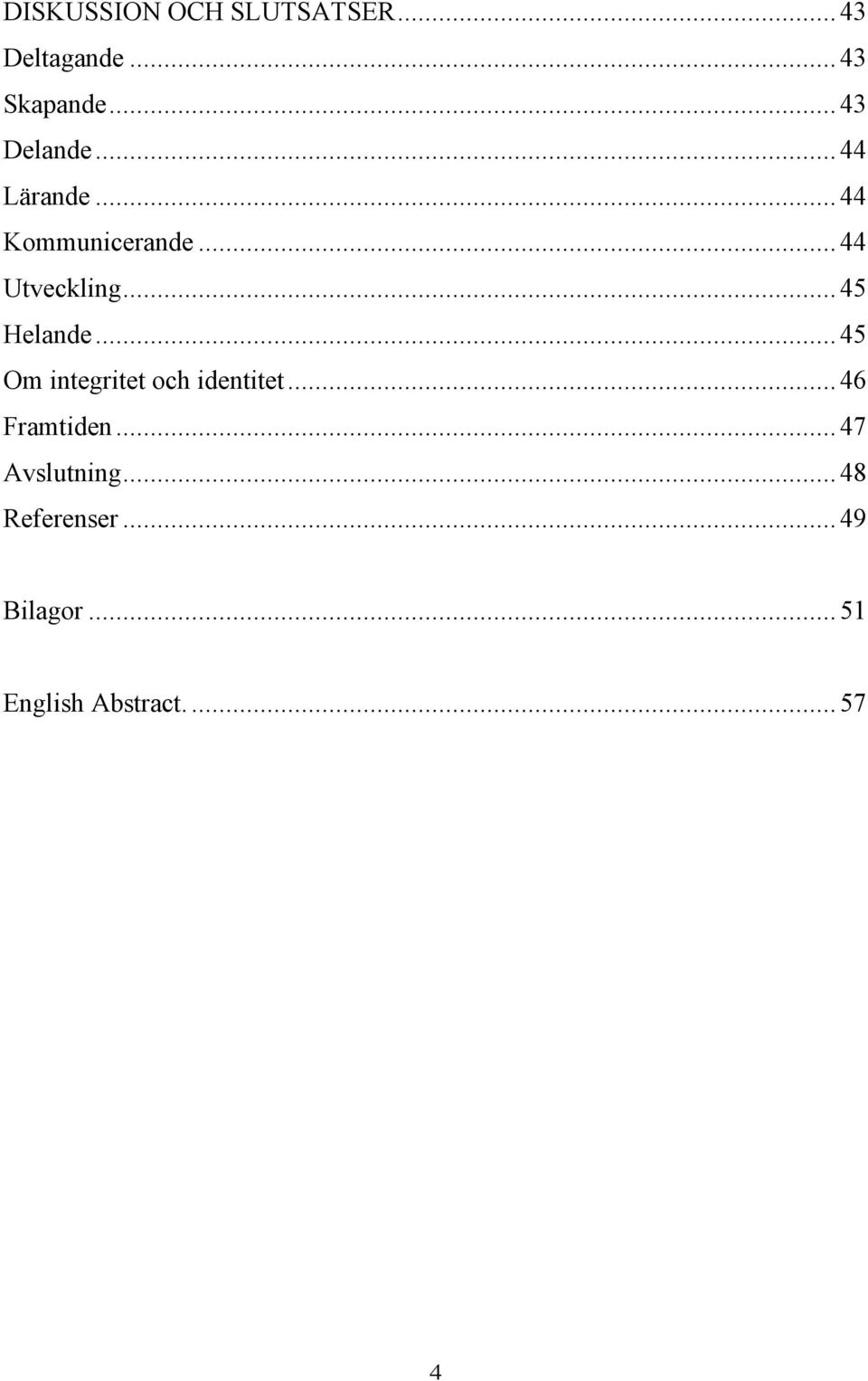 DISKUSSION OCH SLUTSATSER ... 43
Deltagande ... 43
Skapande ... 43
Delande ... 44
Lärande ... 44
Kommunicerande ... 44
Utveckling ... 45
Helande ... 45
Om integritet och identitet ... 46
Framtiden ... 47
Avslutning ... 48
Referenser ... 49

Bilagor ... 51

English Abstract. ... 57

4